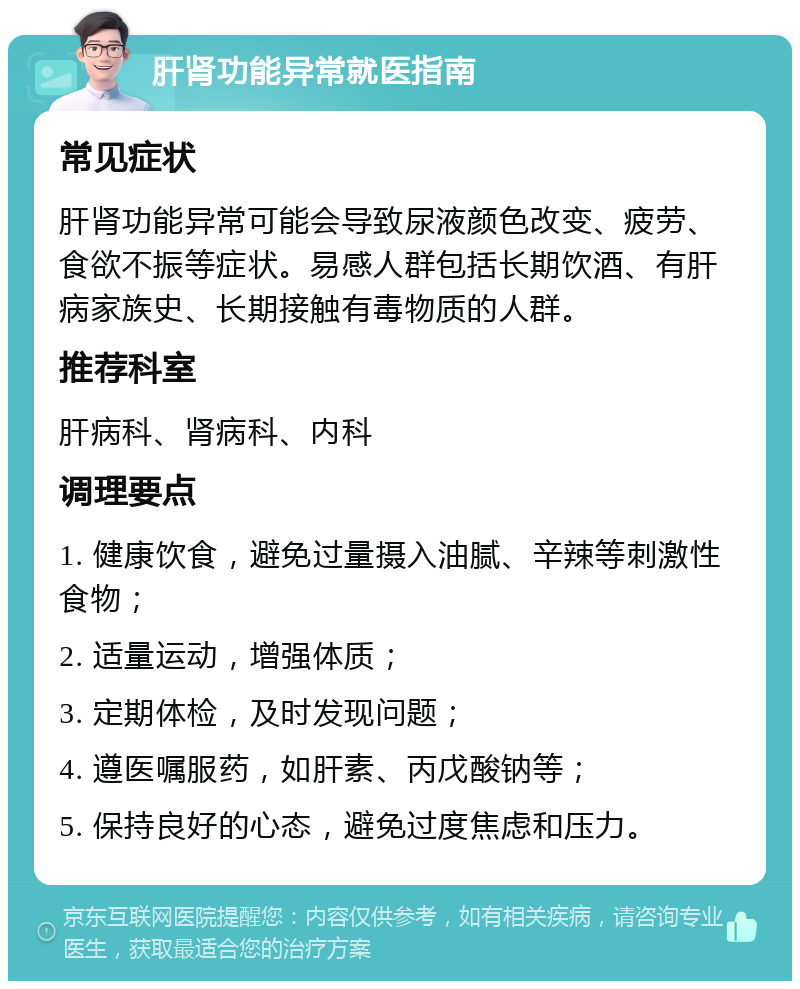 肝肾功能异常就医指南

常见症状

肝肾功能异常可能会导致尿液颜色改变、疲劳、食欲不振等症状。易感人群包括长期饮酒、有肝病家族史、长期接触有毒物质的人群。

推荐科室

肝病科、肾病科、内科

调理要点

1. 健康饮食，避免过量摄入油腻、辛辣等刺激性食物；

2. 适量运动，增强体质；

3. 定期体检，及时发现问题；

4. 遵医嘱服药，如肝素、丙戊酸钠等；

5. 保持良好的心态，避免过度焦虑和压力。

京东互联网医院提醒您：内容仅供参考，如有相关疾病，请咨询专业医生，获取最适合您的治疗方案